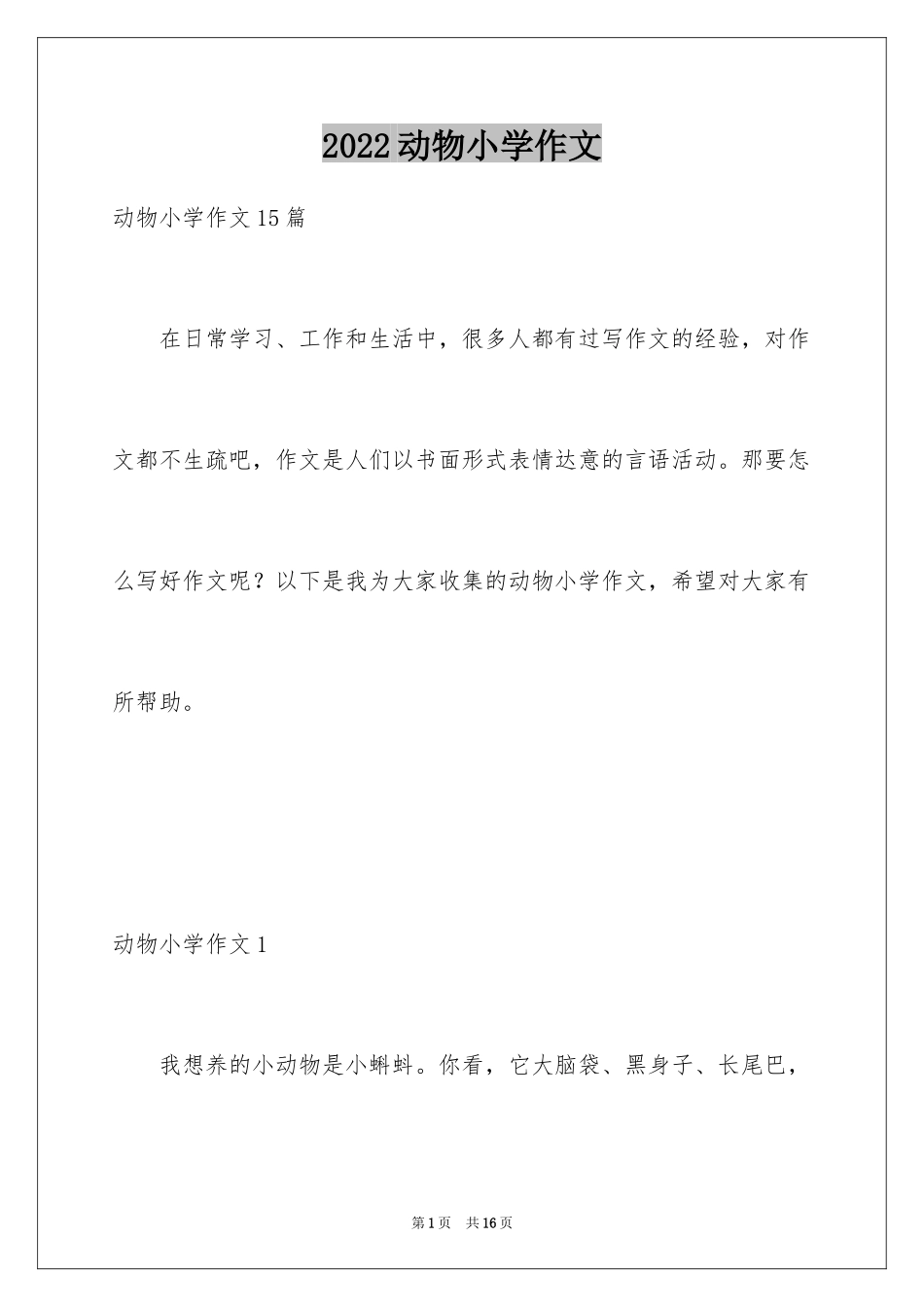 2022动物小学作文

动物小学作文15篇

在日常学习、工作和生活中，很多人都有过写作文的经验，对作文都不生疏吧，作文是人们以书面形式表情达意的言语活动。那要怎么写好作文呢？以下是我为大家收集的动物小学作文，希望对大家有所帮助。

动物小学作文1

我想养的小动物是小蝌蚪。你看，它大脑袋、黑身子、长尾巴，

第1页 共16页